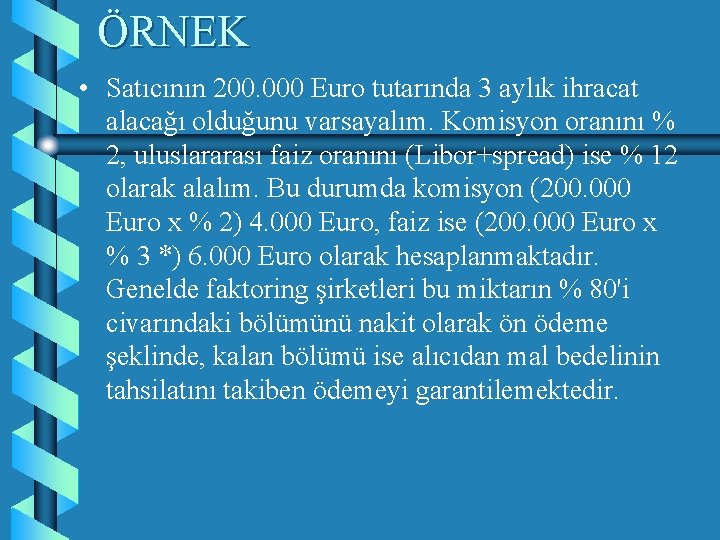 ÖRNEK

• Satıcının 200.000 Euro tutarında 3 aylık ihracat alacağı olduğunu varsayalım. Komisyon oranını % 2, uluslararası faiz oranını (Libor+spread) ise % 12 olarak alalım. Bu durumda komisyon (200.000 Euro x % 2) 4.000 Euro, faiz ise (200.000 Euro x % 3 *) 6.000 Euro olarak hesaplanmaktadır. Genelde faktoring şirketleri bu miktarın % 80'i civarındaki bölümünü nakit olarak ön ödeme şeklinde, kalan bölümü ise alıcıdan mal bedelinin tahsilatını takiben ödemeyi garantilemektedir.